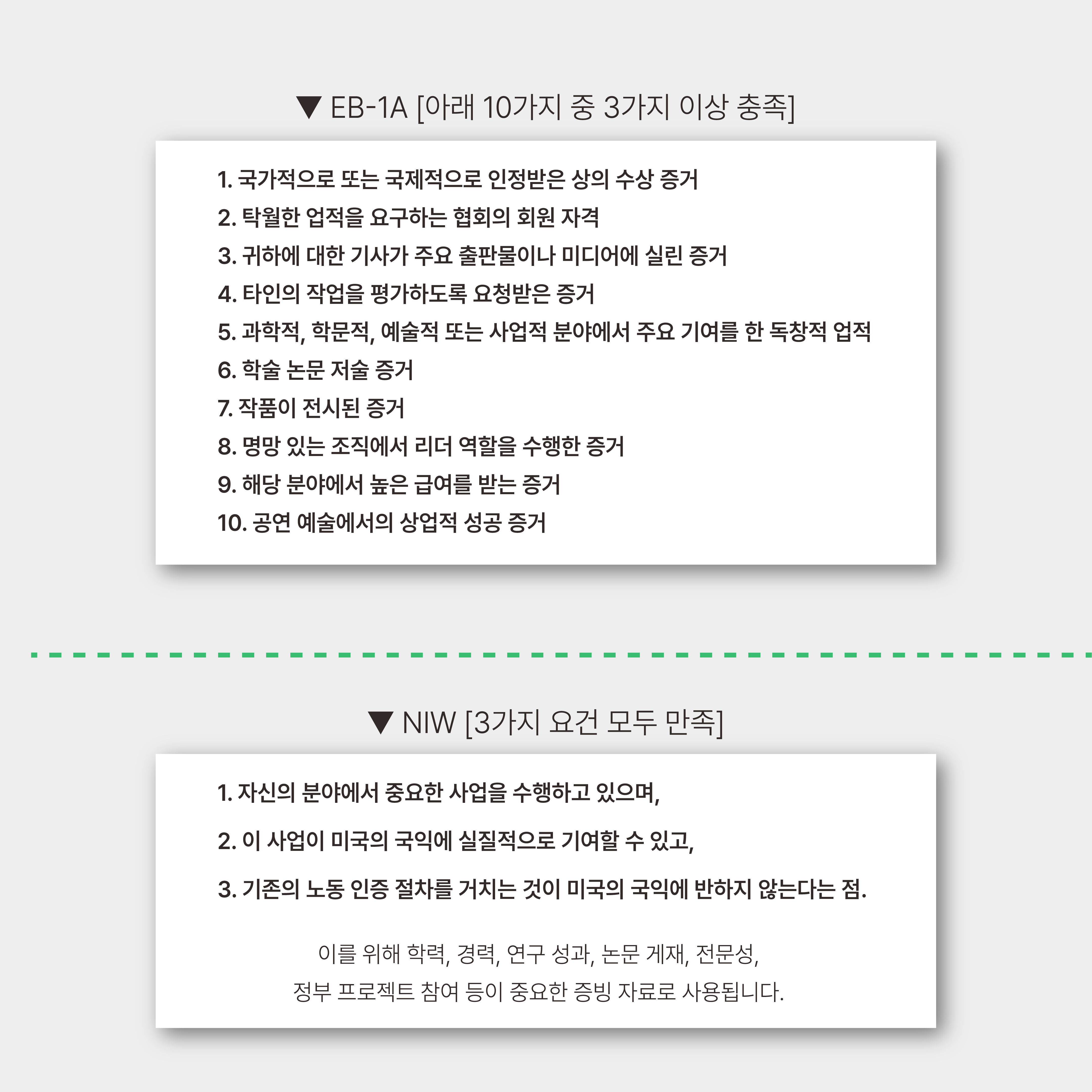 ▼ EB-1A [아래 10가지 중 3가지 이상 충족]

1. 국가적으로 또는 국제적으로 인정받은 상의 수상 증거
2. 탁월한 업적을 요구하는 협회의 회원 자격
3. 귀하에 대한 기사가 주요 출판물이나 미디어에 실린 증거
4. 타인의 작업을 평가하도록 요청받은 증거
5. 과학적, 학문적, 예술적 또는 사업적 분야에서 주요 기여를 한 독창적 업적
6. 학술 논문 저술 증거
7. 작품이 전시된 증거
8. 명망 있는 조직에서 리더 역할을 수행한 증거
9. 해당 분야에서 높은 급여를 받는 증거
10. 공연 예술에서의 상업적 성공 증거

▼ NIW [3가지 요건 모두 만족]

1. 자신의 분야에서 중요한 사업을 수행하고 있으며,

2. 이 사업이 미국의 국익에 실질적으로 기여할 수 있고,

3. 기존의 노동 인증 절차를 거치는 것이 미국의 국익에 반하지 않는다는 점.

이를 위해 학력, 경력, 연구 성과, 논문 게재, 전문성,
정부 프로젝트 참여 등이 중요한 증빙 자료로 사용됩니다.